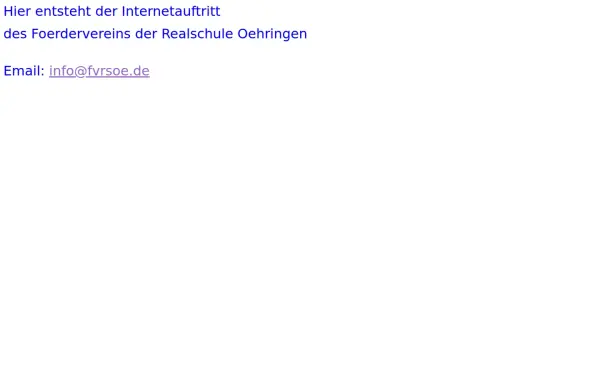 Hier entsteht der Internetauftritt

des Foerdervereins der Realschule Oehringen

Email: info@fvrsoe.de